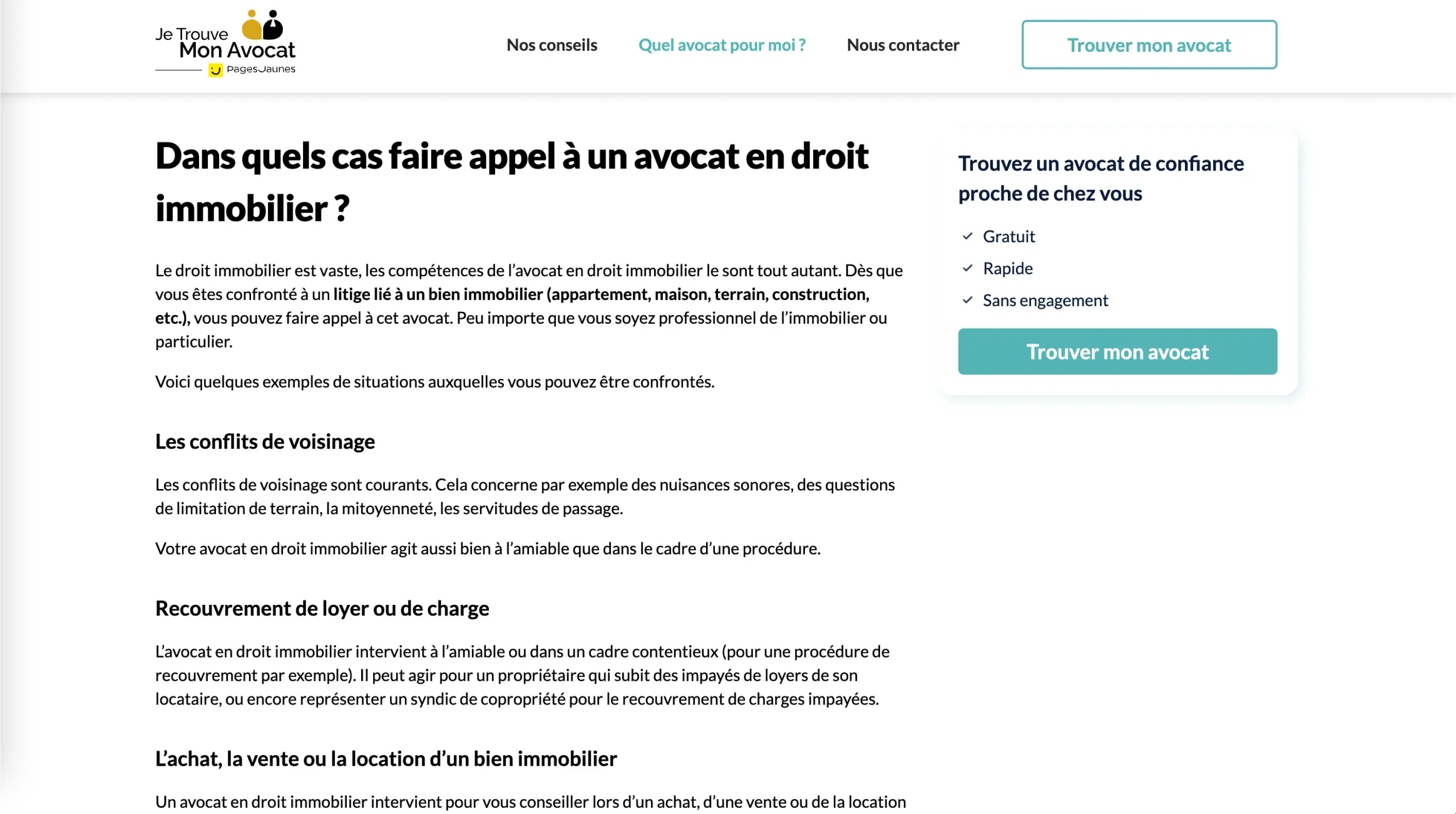 Je Trouve Mon Avocat
PagesJaunes

Nos conseils
Quel avocat pour moi ?
Nous contacter
Trouver mon avocat

Dans quels cas faire appel à un avocat en droit immobilier ?

Le droit immobilier est vaste, les compétences de l'avocat en droit immobilier le sont tout autant. Dès que vous êtes confronté à un litige lié à un bien immobilier (appartement, maison, terrain, construction, etc.), vous pouvez faire appel à cet avocat. Peu importe que vous soyez professionnel de l'immobilier ou particulier.

Voici quelques exemples de situations auxquelles vous pouvez être confrontés.

Les conflits de voisinage

Les conflits de voisinage sont courants. Cela concerne par exemple des nuisances sonores, des questions de limitation de terrain, la mitoyenneté, les servitudes de passage.

Votre avocat en droit immobilier agit aussi bien à l'amiable que dans le cadre d'une procédure.

Recouvrement de loyer ou de charge

L'avocat en droit immobilier intervient à l'amiable ou dans un cadre contentieux (pour une procédure de recouvrement par exemple). Il peut agir pour un propriétaire qui subit des impayés de loyers de son locataire, ou encore représenter un syndic de copropriété pour le recouvrement de charges impayées.

L'achat, la vente ou la location d'un bien immobilier

Un avocat en droit immobilier intervient pour vous conseiller lors d'un achat, d'une vente ou de la location

Trouvez un avocat de confiance proche de chez vous

Gratuit
Rapide
Sans engagement

Trouver mon avocat